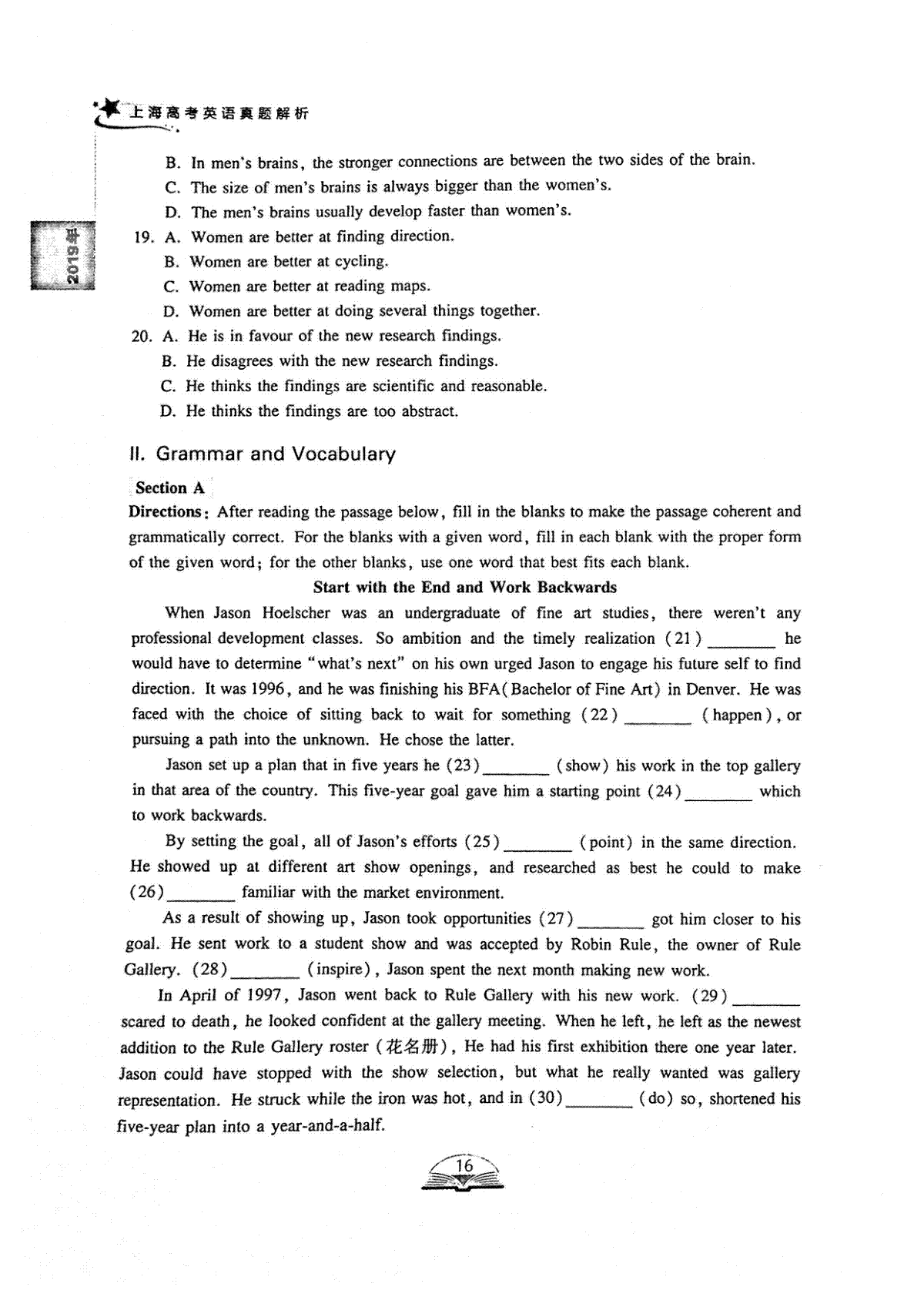 上海高考英语真题解析

2019年

B. In men's brains, the stronger connections are between the two sides of the brain.
C. The size of men's brains is always bigger than the women's.
D. The men's brains usually develop faster than women's.
19. A. Women are better at finding direction.
B. Women are better at cycling.
C. Women are better at reading maps.
D. Women are better at doing several things together.
20. A. He is in favour of the new research findings.
B. He disagrees with the new research findings.
C. He thinks the findings are scientific and reasonable.
D. He thinks the findings are too abstract.

II. Grammar and Vocabulary

Section A
Directions: After reading the passage below, fill in the blanks to make the passage coherent and grammatically correct. For the blanks with a given word, fill in each blank with the proper form of the given word; for the other blanks, use one word that best fits each blank.

Start with the End and Work Backwards

When Jason Hoelscher was an undergraduate of fine art studies, there weren't any professional development classes. So ambition and the timely realization (21) ________ he would have to determine "what's next" on his own urged Jason to engage his future self to find direction. It was 1996, and he was finishing his BFA(Bachelor of Fine Art) in Denver. He was faced with the choice of sitting back to wait for something (22) ________ (happen), or pursuing a path into the unknown. He chose the latter.

Jason set up a plan that in five years he (23) ________ (show) his work in the top gallery in that area of the country. This five-year goal gave him a starting point (24) ________ which to work backwards.

By setting the goal, all of Jason's efforts (25) ________ (point) in the same direction. He showed up at different art show openings, and researched as best he could to make (26) ________ familiar with the market environment.

As a result of showing up, Jason took opportunities (27) ________ got him closer to his goal. He sent work to a student show and was accepted by Robin Rule, the owner of Rule Gallery. (28) ________ (inspire), Jason spent the next month making new work.

In April of 1997, Jason went back to Rule Gallery with his new work. (29) ________ scared to death, he looked confident at the gallery meeting. When he left, he left as the newest addition to the Rule Gallery roster (花名册), He had his first exhibition there one year later. Jason could have stopped with the show selection, but what he really wanted was gallery representation. He struck while the iron was hot, and in (30) ________ (do) so, shortened his five-year plan into a year-and-a-half.

16